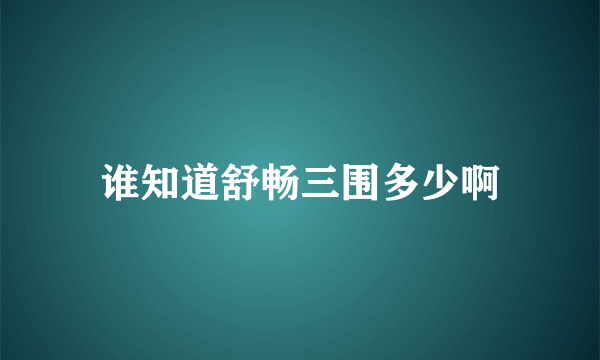 谁知道舒畅三围多少啊